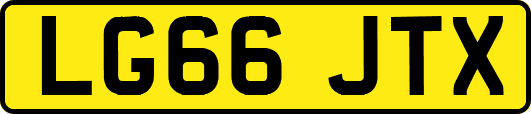 LG66 JTX